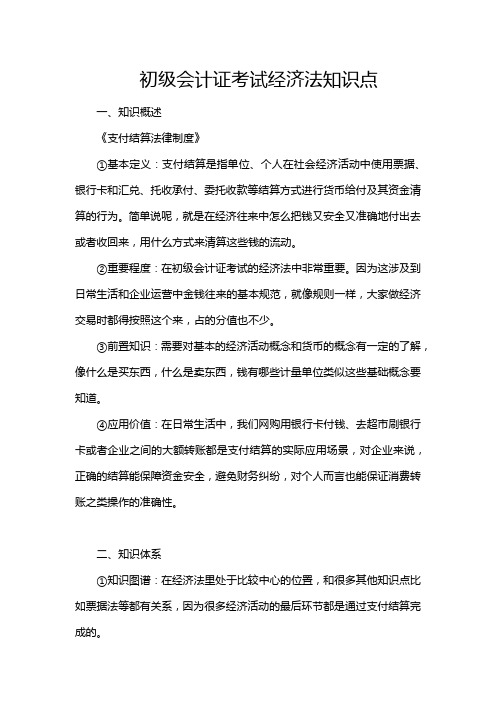 初级会计证考试经济法知识点

一、知识概述

《支付结算法律制度》

①基本定义：支付结算是指单位、个人在社会经济活动中使用票据、银行卡和汇兑、托收承付、委托收款等结算方式进行货币给付及其资金清算的行为。简单说呢，就是在经济往来中怎么把钱又安全又准确地付出去或者收回来，用什么方式来清算这些钱的流动。

②重要程度：在初级会计证考试的经济法中非常重要。因为这涉及到日常生活和企业运营中金钱往来的基本规范，就像规则一样，大家做经济交易时都得按照这个来，占的分值也不少。

③前置知识：需要对基本的经济活动概念和货币的概念有一定的了解，像什么是买东西，什么是卖东西，钱有哪些计量单位类似这些基础概念要知道。

④应用价值：在日常生活中，我们网购用银行卡付钱、去超市刷银行卡或者企业之间的大额转账都是支付结算的实际应用场景，对企业来说，正确的结算能保障资金安全，避免财务纠纷，对个人而言也能保证消费转账之类操作的准确性。

二、知识体系

①知识图谱：在经济法里处于比较中心的位置，和很多其他知识点比如票据法等都有关系，因为很多经济活动的最后环节都是通过支付结算完成的。